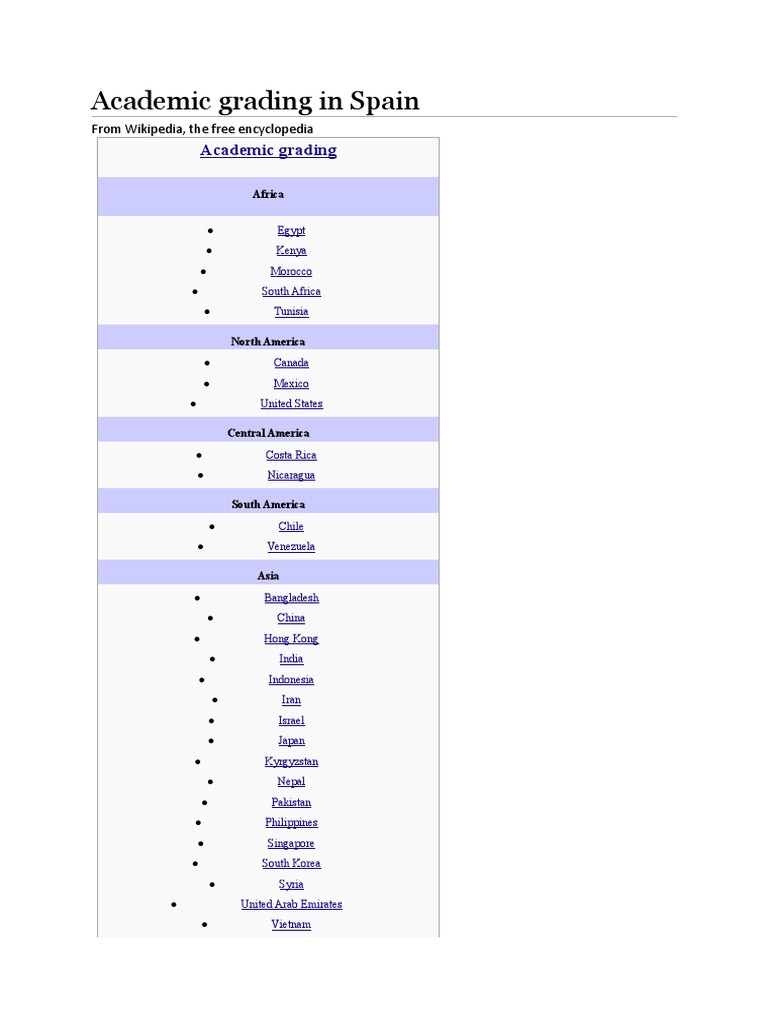 Academic grading in Spain

From Wikipedia, the free encyclopedia

Academic grading

Africa

- Egypt
- Kenya
- Morocco
- South Africa
- Tunisia

North America

- Canada
- Mexico
- United States

Central America

- Costa Rica
- Nicaragua

South America

- Chile
- Venezuela

Asia

- Bangladesh
- China
- Hong Kong
- India
- Indonesia
- Iran
- Israel
- Japan
- Kyrgyzstan
- Nepal
- Pakistan
- Philippines
- Singapore
- South Korea
- Syria
- United Arab Emirates
- Vietnam